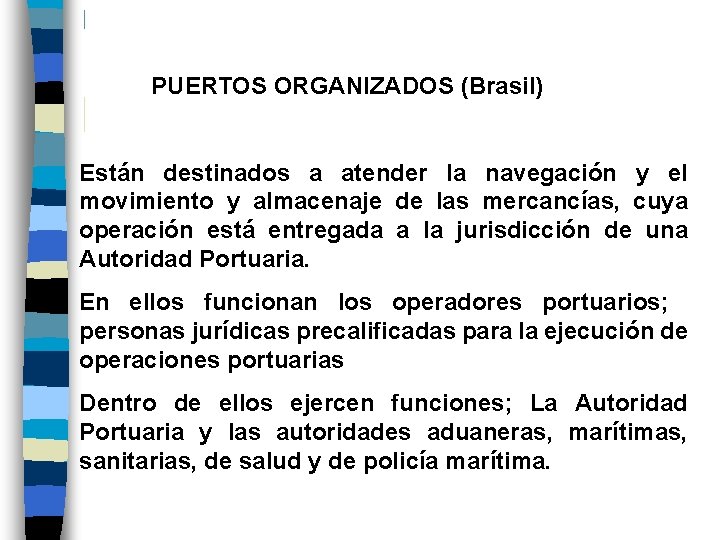 PUERTOS ORGANIZADOS (Brasil)

Están destinados a atender la navegación y el movimiento y almacenaje de las mercancías, cuya operación está entregada a la jurisdicción de una Autoridad Portuaria.

En ellos funcionan los operadores portuarios; personas jurídicas precalificadas para la ejecución de operaciones portuarias

Dentro de ellos ejercen funciones; La Autoridad Portuaria y las autoridades aduaneras, marítimas, sanitarias, de salud y de policía marítima.